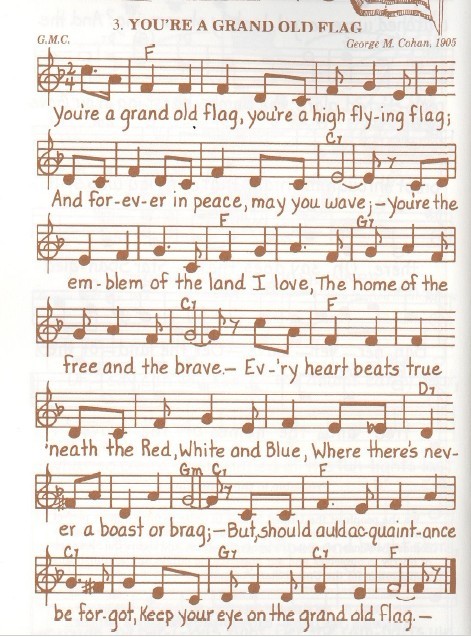 3. YOU'RE A GRAND OLD FLAG

G.M.C.

George M. Cohan, 1905

F

You're a grand old flag, you're a high fly-ing flag;

C7

And for-ev-er in peace, may you wave;—You're the

F G7

em-blem of the land I love, The home of the

C7 F

free and the brave.— Ev-'ry heart beats true

D7

'neath the Red, White and Blue, Where there's nev-

Gm C7 F

er a boast or brag;—But, should auld ac-quaint-ance

C7 G7 C7 F

be for-got, Keep your eye on the grand old flag.—